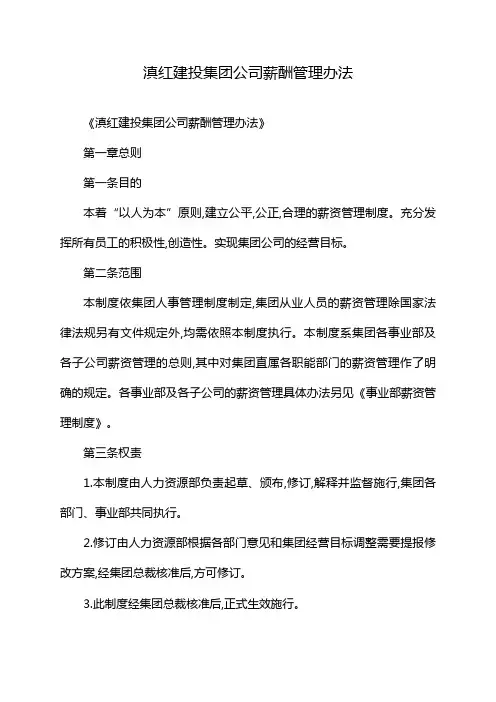 滇红建投集团公司薪酬管理办法

《滇红建投集团公司薪酬管理办法》

第一章总则

第一条目的

本着“以人为本”原则,建立公平,公正,合理的薪资管理制度。充分发挥所有员工的积极性,创造性。实现集团公司的经营目标。

第二条范围

本制度依集团人事管理制度制定,集团从业人员的薪资管理除国家法律法规另有文件规定外,均需依照本制度执行。本制度系集团各事业部及各子公司薪资管理的总则,其中对集团直属各职能部门的薪资管理作了明确的规定。各事业部及各子公司的薪资管理具体办法另见《事业部薪资管理制度》。

第三条权责

1.本制度由人力资源部负责起草、颁布,修订,解释并监督施行,集团各部门、事业部共同执行。

2.修订由人力资源部根据各部门意见和集团经营目标调整需要提报修改方案,经集团总裁核准后,方可修订。

3.此制度经集团总裁核准后,正式生效施行。